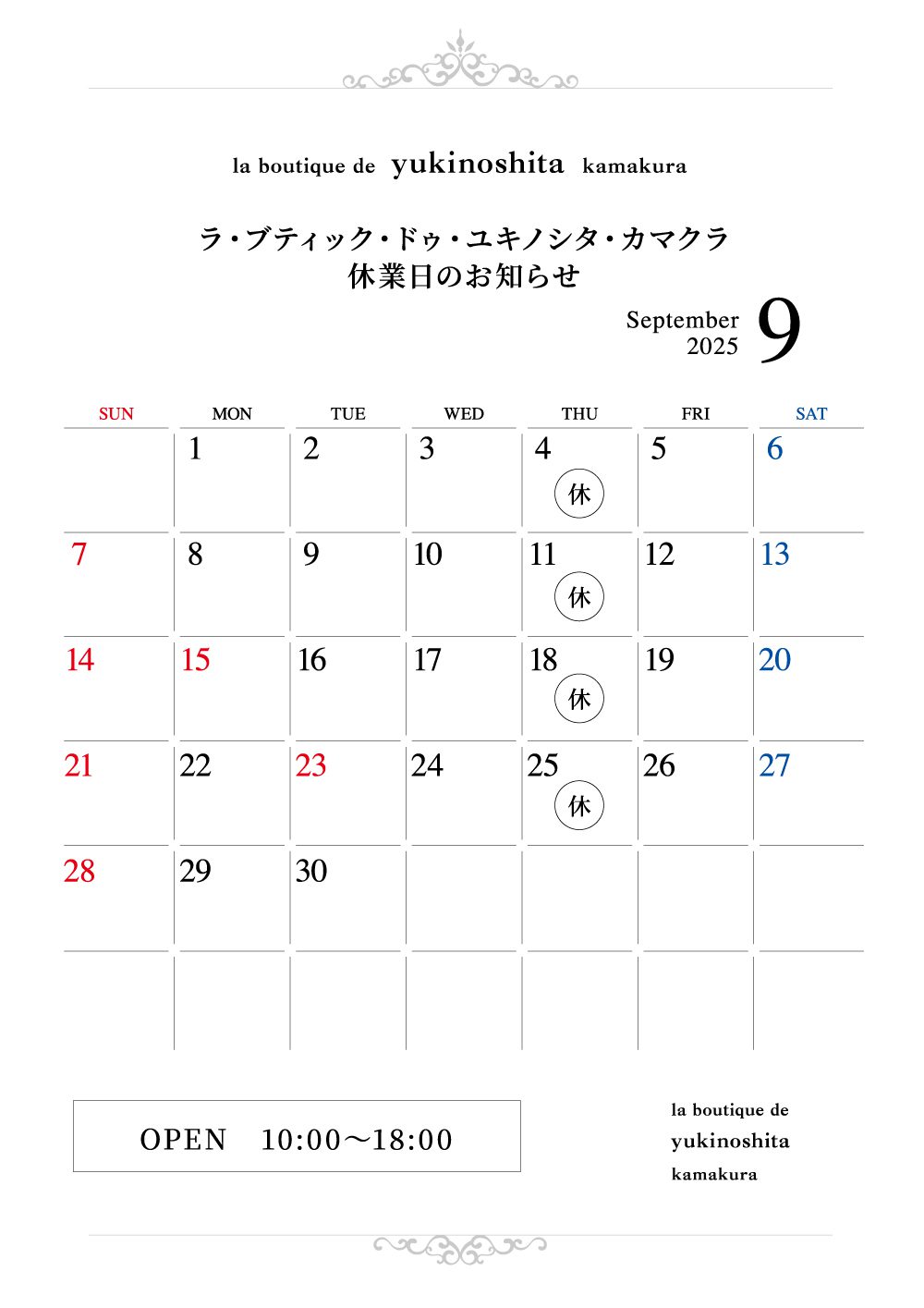 la boutique de yukinoshita kamakura

ラ・ブティック・ドゥ・ユキノシタ・カマクラ
休業日のお知らせ

September 2025 9

| SUN | MON | TUE | WED | THU | FRI | SAT |
|---|---|---|---|---|---|---|
| | 1 | 2 | 3 | 4 休 | 5 | 6 |
| 7 | 8 | 9 | 10 | 11 休 | 12 | 13 |
| 14 | 15 | 16 | 17 | 18 休 | 19 | 20 |
| 21 | 22 | 23 | 24 | 25 休 | 26 | 27 |
| 28 | 29 | 30 | | | | |
| | | | | | | |

OPEN 10:00〜18:00

la boutique de
yukinoshita
kamakura